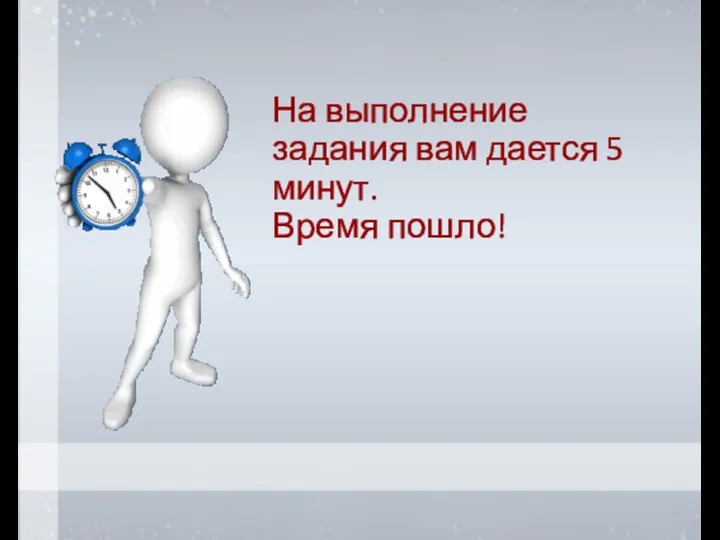 На выполнение задания вам дается 5 минут.
Время пошло!